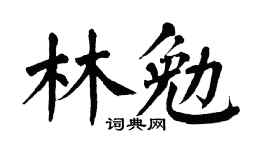 林勉
词典网